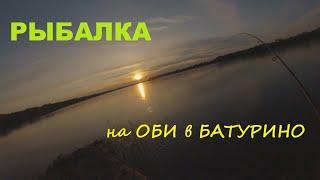 РЫБАЛКА

на ОБИ в БАТУРИНО